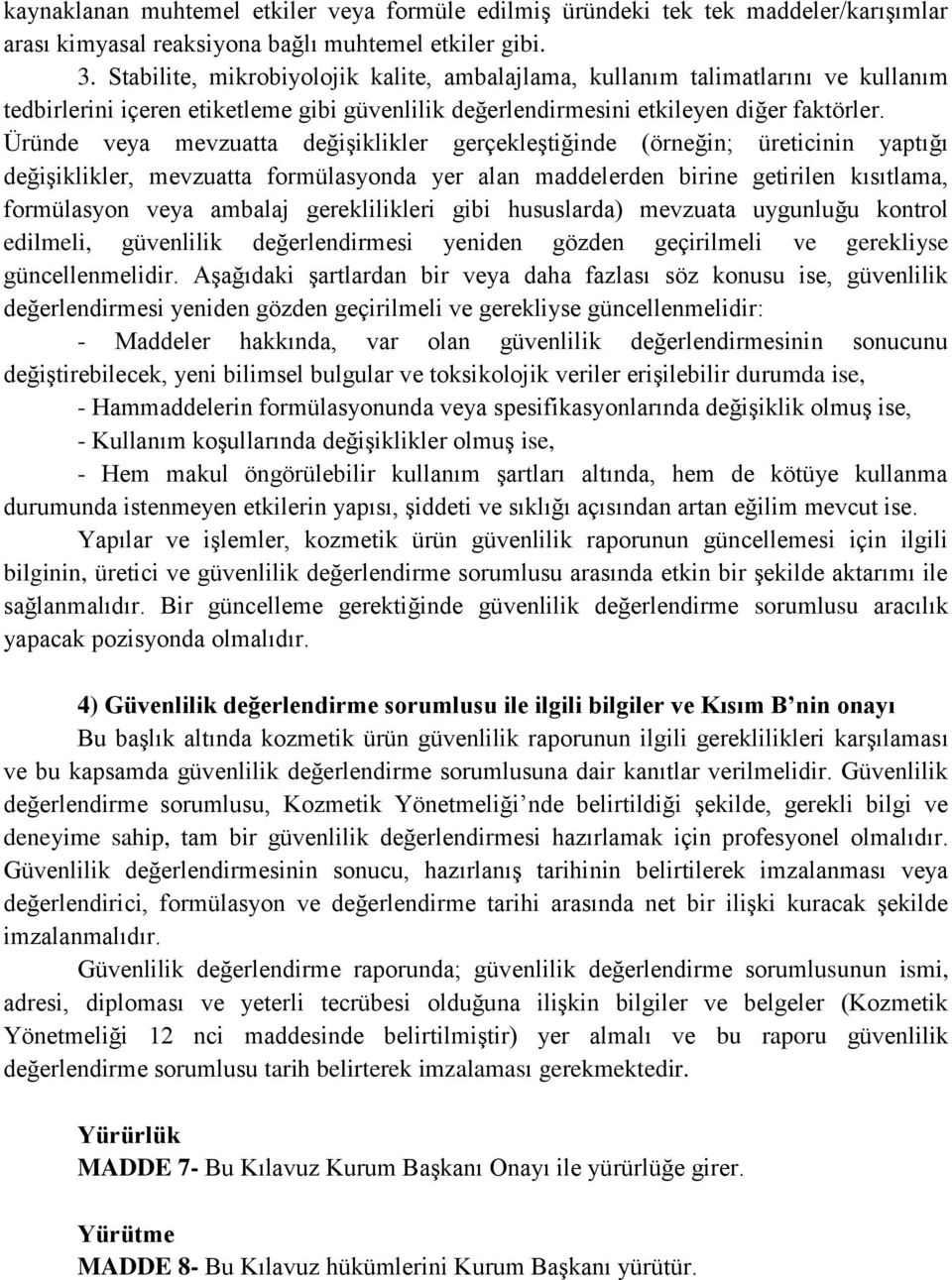 kaynaklanan muhtemel etkiler veya formüle edilmiş üründeki tek tek maddeler/karışımlar arası kimyasal reaksiyona bağlı muhtemel etkiler gibi.

3. Stabilite, mikrobiyolojik kalite, ambalajlama, kullanım talimatlarını ve kullanım tedbirlerini içeren etiketleme gibi güvenlilik değerlendirmesini etkileyen diğer faktörler.

Üründe veya mevzuatta değişiklikler gerçekleştiğinde (örneğin; üreticinin yaptığı değişiklikler, mevzuatta formülasyonda yer alan maddelerden birine getirilen kısıtlama, formülasyon veya ambalaj gereklilikleri gibi hususlarda) mevzuata uygunluğu kontrol edilmeli, güvenlilik değerlendirmesi yeniden gözden geçirilmeli ve gerekliyse güncellenmelidir. Aşağıdaki şartlardan bir veya daha fazlası söz konusu ise, güvenlilik değerlendirmesi yeniden gözden geçirilmeli ve gerekliyse güncellenmelidir:

- Maddeler hakkında, var olan güvenlilik değerlendirmesinin sonucunu değiştirebilecek, yeni bilimsel bulgular ve toksikolojik veriler erişilebilir durumda ise,

- Hammaddelerin formülasyonunda veya spesifikasyonlarında değişiklik olmuş ise,

- Kullanım koşullarında değişiklikler olmuş ise,

- Hem makul öngörülebilir kullanım şartları altında, hem de kötüye kullanma durumunda istenmeyen etkilerin yapısı, şiddeti ve sıklığı açısından artan eğilim mevcut ise.

Yapılar ve işlemler, kozmetik ürün güvenlilik raporunun güncellemesi için ilgili bilginin, üretici ve güvenlilik değerlendirme sorumlusu arasında etkin bir şekilde aktarımı ile sağlanmalıdır. Bir güncelleme gerektiğinde güvenlilik değerlendirme sorumlusu aracılık yapacak pozisyonda olmalıdır.

4) Güvenlilik değerlendirme sorumlusu ile ilgili bilgiler ve Kısım B nin onayı

Bu başlık altında kozmetik ürün güvenlilik raporunun ilgili gereklilikleri karşılaması ve bu kapsamda güvenlilik değerlendirme sorumlusuna dair kanıtlar verilmelidir. Güvenlilik değerlendirme sorumlusu, Kozmetik Yönetmeliği'nde belirtildiği şekilde, gerekli bilgi ve deneyime sahip, tam bir güvenlilik değerlendirmesi hazırlamak için profesyonel olmalıdır. Güvenlilik değerlendirmesinin sonucu, hazırlanış tarihinin belirtilerek imzalanması veya değerlendirici, formülasyon ve değerlendirme tarihi arasında net bir ilişki kuracak şekilde imzalanmalıdır.

Güvenlilik değerlendirme raporunda; güvenlilik değerlendirme sorumlusunun ismi, adresi, diploması ve yeterli tecrübesi olduğuna ilişkin bilgiler ve belgeler (Kozmetik Yönetmeliği 12 nci maddesinde belirtilmiştir) yer almalı ve bu raporu güvenlilik değerlendirme sorumlusu tarih belirterek imzalaması gerekmektedir.

Yürürlük
MADDE 7- Bu Kılavuz Kurum Başkanı Onayı ile yürürlüğe girer.

Yürütme
MADDE 8- Bu Kılavuz hükümlerini Kurum Başkanı yürütür.